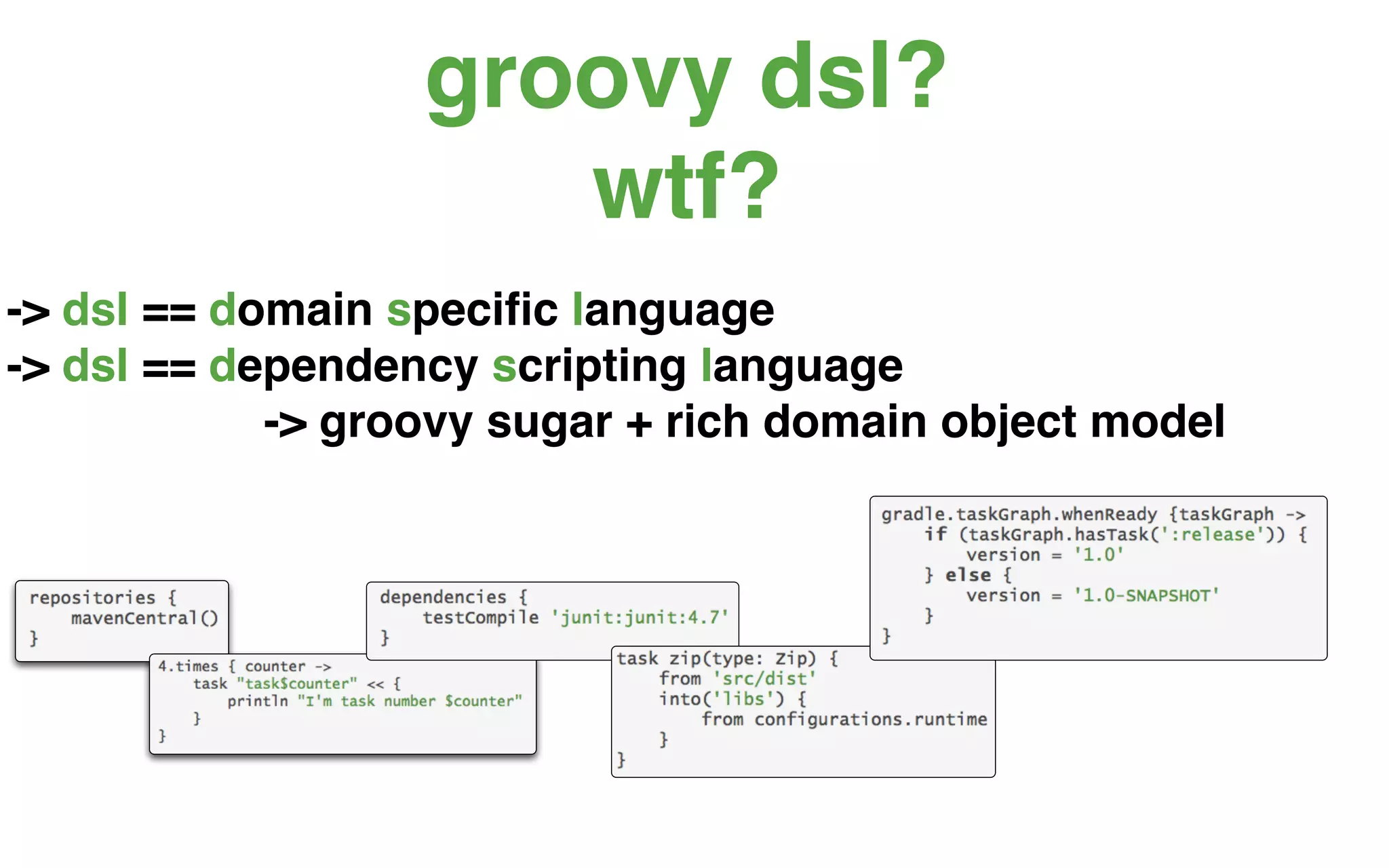 groovy dsl?
wtf?

-> dsl == domain specific language
-> dsl == dependency scripting language
-> groovy sugar + rich domain object model

repositories {
    mavenCentral()
}

4.times { counter ->
    task "task$counter" << {
        println "I'm task number $counter"
    }
}

dependencies {
    testCompile 'junit:junit:4.7'
}

task zip(type: Zip) {
    from 'src/dist'
    into('libs') {
        from configurations.runtime
    }
}

gradle.taskGraph.whenReady {taskGraph ->
    if (taskGraph.hasTask(':release')) {
        version = '1.0'
    } else {
        version = '1.0-SNAPSHOT'
    }
}